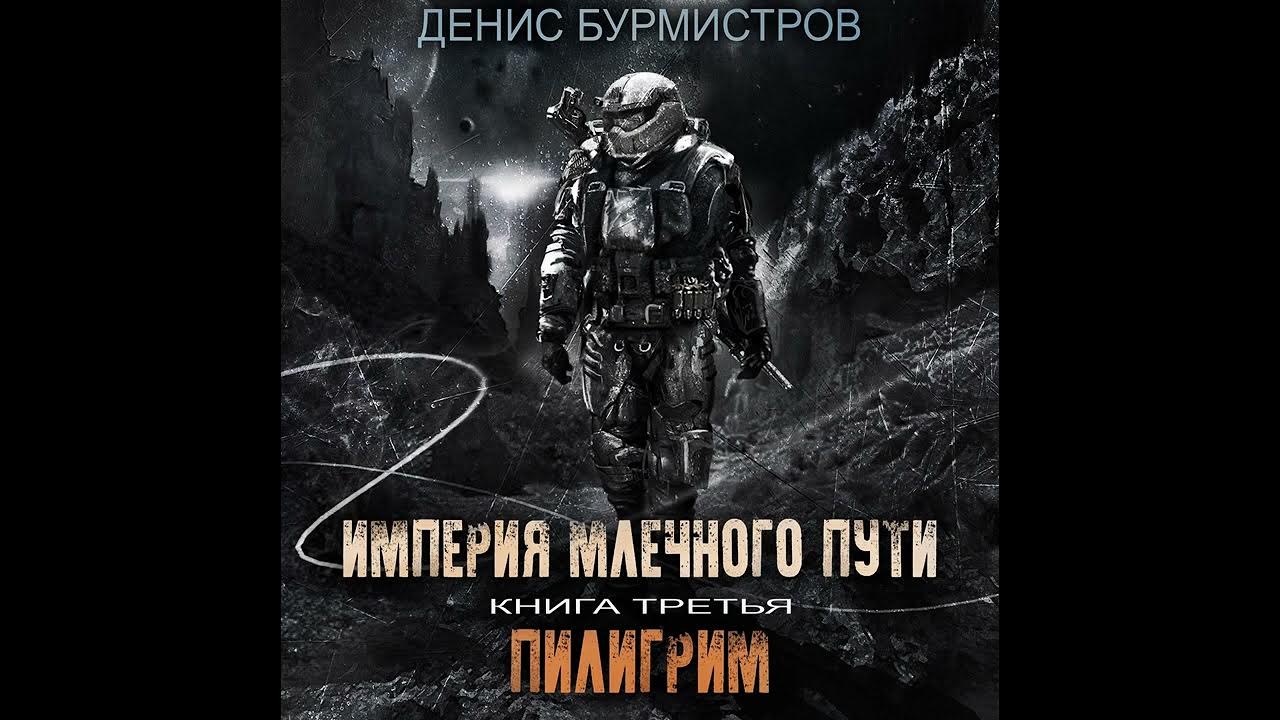 ДЕНИС БУРМИСТРОВ

ИМПЕРИЯ МЛЕЧНОГО ПУТИ

КНИГА ТРЕТЬЯ

ПИЛИГРИМ